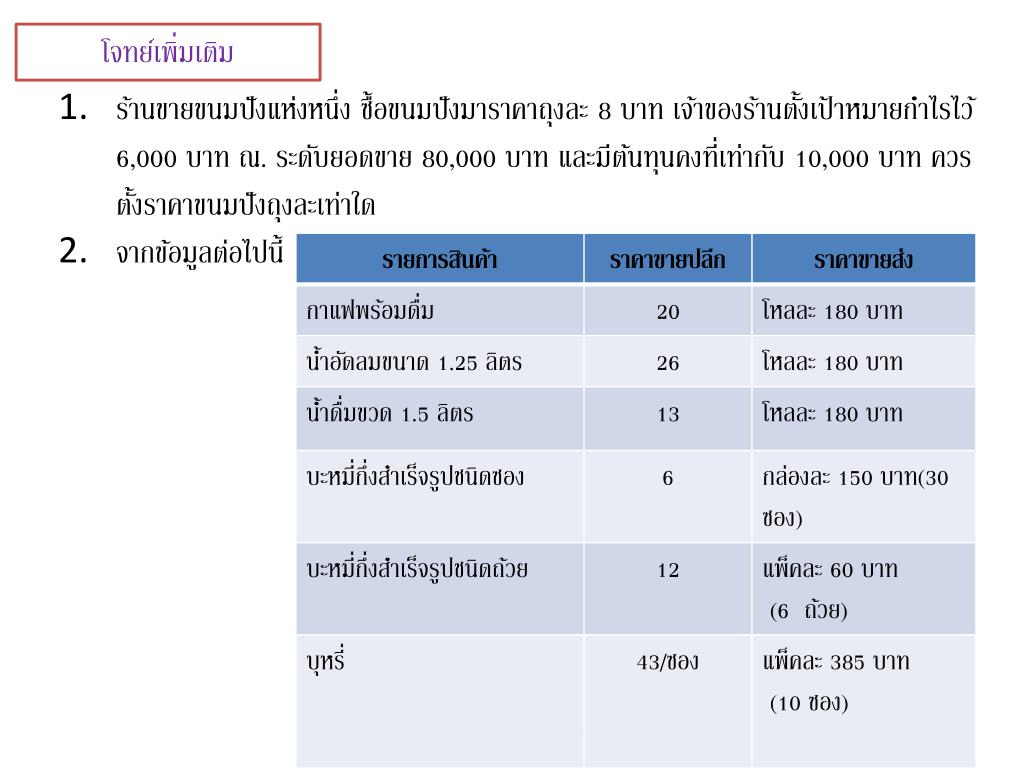 โจทย์เพิ่มเติม

1. ร้านขายขนมปังแห่งหนึ่ง ซื้อขนมปังมาราคาถุงละ 8 บาท เจ้าของร้านตั้งเป้าหมายกำไรไว้ 6,000 บาท ณ. ระดับยอดขาย 80,000 บาท และมีต้นทุนคงที่เท่ากับ 10,000 บาท ควรตั้งราคาขนมปังถุงละเท่าใด

2. จากข้อมูลต่อไปนี้

| รายการสินค้า | ราคาขายปลีก | ราคาขายส่ง |
|---|---|---|
| กาแฟพร้อมดื่ม | 20 | โหลละ 180 บาท |
| น้ำอัดลมขนาด 1.25 ลิตร | 26 | โหลละ 180 บาท |
| น้ำดื่มขวด 1.5 ลิตร | 13 | โหลละ 180 บาท |
| บะหมี่กึ่งสำเร็จรูปชนิดซอง | 6 | กล่องละ 150 บาท(30 ซอง) |
| บะหมี่กึ่งสำเร็จรูปชนิดถ้วย | 12 | แพ็คละ 60 บาท (6 ถ้วย) |
| บุหรี่ | 43/ซอง | แพ็คละ 385 บาท (10 ซอง) |